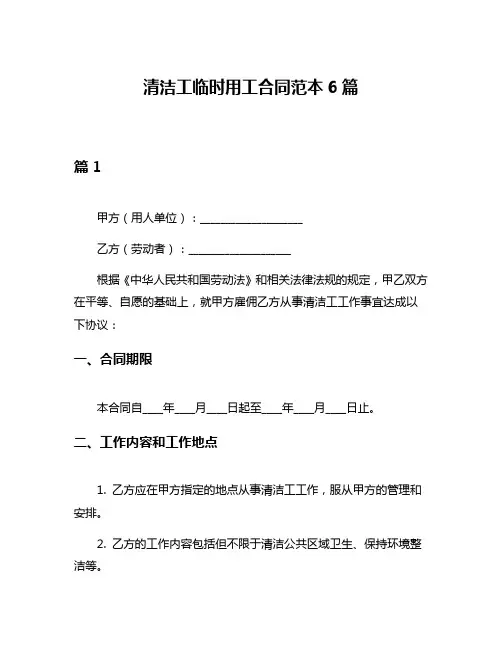 清洁工临时用工合同范本 6 篇

篇 1

甲方（用人单位）：__________________

乙方（劳动者）：__________________

根据《中华人民共和国劳动法》和相关法律法规的规定，甲乙双方在平等、自愿的基础上，就甲方雇佣乙方从事清洁工工作事宜达成以下协议：

一、合同期限

本合同自____年____月____日起至____年____月____日止。

二、工作内容和工作地点

1. 乙方应在甲方指定的地点从事清洁工工作，服从甲方的管理和安排。

2. 乙方的工作内容包括但不限于清洁公共区域卫生、保持环境整洁等。